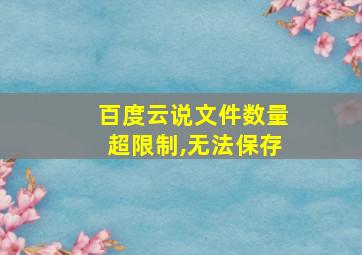 百度云说文件数量超限制,无法保存